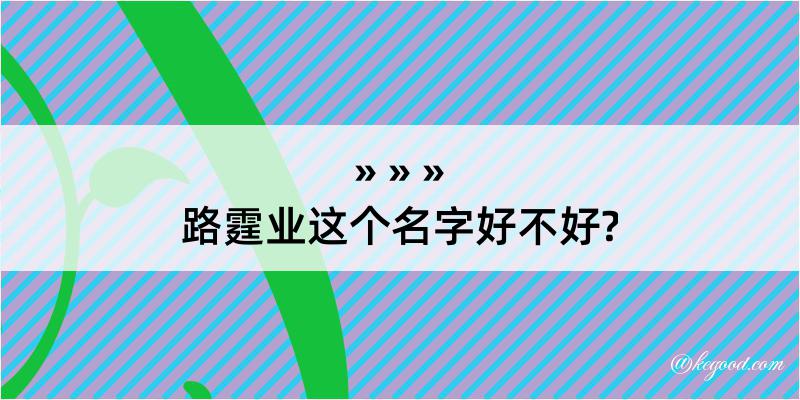 » » »
路霆业这个名字好不好?

@kegood.com